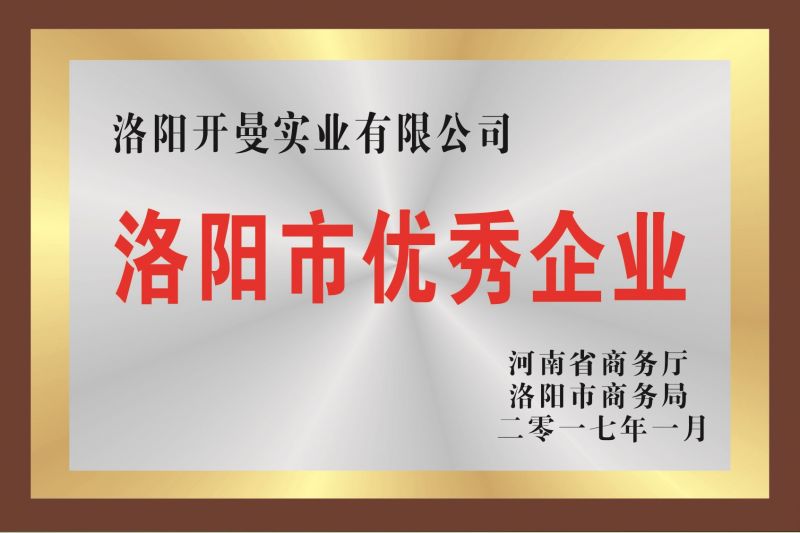 洛阳开曼实业有限公司

洛阳市优秀企业

河南省商务厅
洛阳市商务局
二零一七年一月